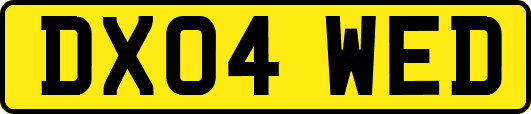 DX04 WED